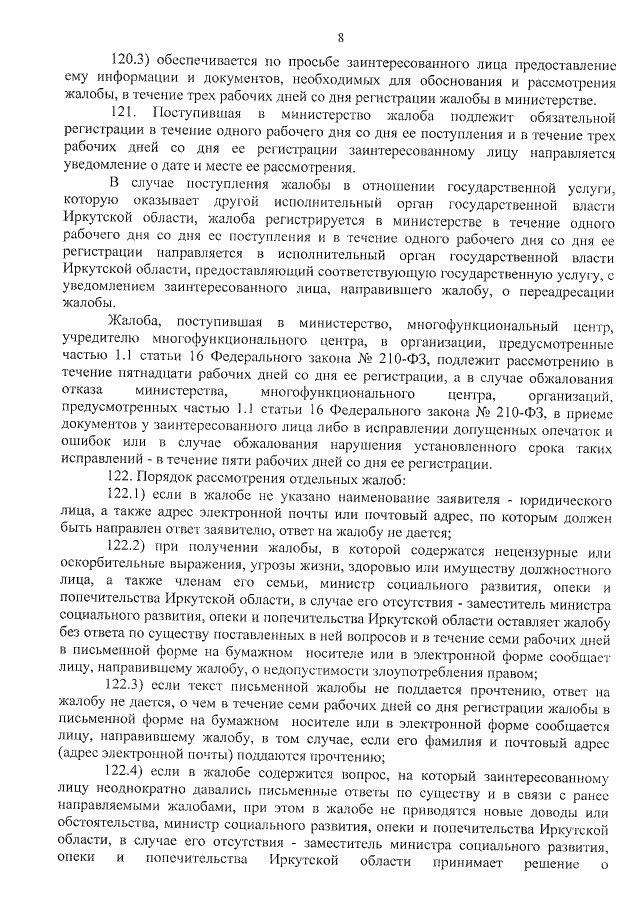 8

120.3) обеспечивается по просьбе заинтересованного лица предоставление ему информации и документов, необходимых для обоснования и рассмотрения жалобы, в течение трех рабочих дней со дня регистрации жалобы в министерстве.

121. Поступившая в министерство жалоба подлежит обязательной регистрации в течение одного рабочего дня со дня ее поступления и в течение трех рабочих дней со дня ее регистрации заинтересованному лицу направляется уведомление о дате и месте ее рассмотрения.

В случае поступления жалобы в отношении государственной услуги, которую оказывает другой исполнительный орган государственной власти Иркутской области, жалоба регистрируется в министерстве в течение одного рабочего дня со дня ее поступления и в течение одного рабочего дня со дня ее регистрации направляется в исполнительный орган государственной власти Иркутской области, предоставляющий соответствующую государственную услугу, с уведомлением заинтересованного лица, направившего жалобу, о переадресации жалобы.

Жалоба, поступившая в министерство, многофункциональный центр, учредителю многофункционального центра, в организации, предусмотренные частью 1.1 статьи 16 Федерального закона № 210-ФЗ, подлежит рассмотрению в течение пятнадцати рабочих дней со дня ее регистрации, а в случае обжалования отказа министерства, многофункционального центра, организаций, предусмотренных частью 1.1 статьи 16 Федерального закона № 210-ФЗ, в приеме документов у заинтересованного лица либо в исправлении допущенных опечаток и ошибок или в случае обжалования нарушения установленного срока таких исправлений - в течение пяти рабочих дней со дня ее регистрации.

122. Порядок рассмотрения отдельных жалоб:

122.1) если в жалобе не указано наименование заявителя - юридического лица, а также адрес электронной почты или почтовый адрес, по которым должен быть направлен ответ заявителю, ответ на жалобу не дается;

122.2) при получении жалобы, в которой содержатся нецензурные или оскорбительные выражения, угрозы жизни, здоровью или имуществу должностного лица, а также членам его семьи, министр социального развития, опеки и попечительства Иркутской области, в случае его отсутствия - заместитель министра социального развития, опеки и попечительства Иркутской области оставляет жалобу без ответа по существу поставленных в ней вопросов и в течение семи рабочих дней в письменной форме на бумажном носителе или в электронной форме сообщает лицу, направившему жалобу, о недопустимости злоупотребления правом;

122.3) если текст письменной жалобы не поддается прочтению, ответ на жалобу не дается, о чем в течение семи рабочих дней со дня регистрации жалобы в письменной форме на бумажном носителе или в электронной форме сообщается лицу, направившему жалобу, в том случае, если его фамилия и почтовый адрес (адрес электронной почты) поддаются прочтению;

122.4) если в жалобе содержится вопрос, на который заинтересованному лицу неоднократно давались письменные ответы по существу и в связи с ранее направляемыми жалобами, при этом в жалобе не приводятся новые доводы или обстоятельства, министр социального развития, опеки и попечительства Иркутской области, в случае его отсутствия - заместитель министра социального развития, опеки и попечительства Иркутской области принимает решение о